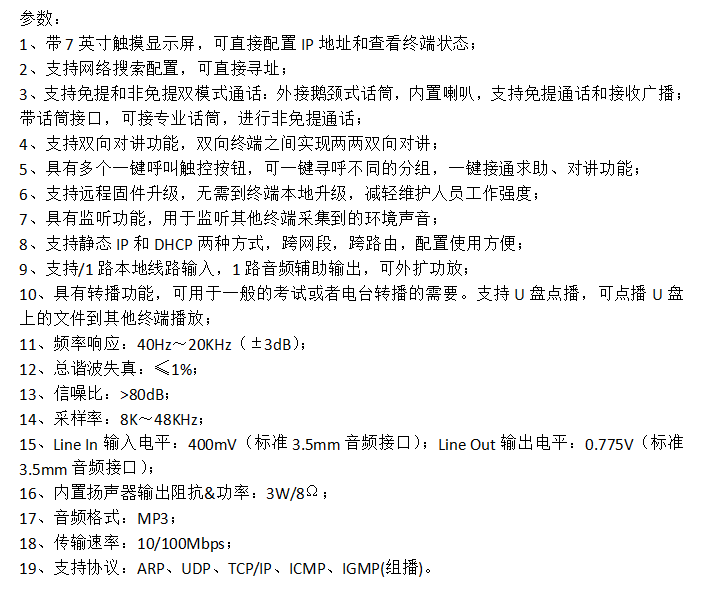 参数：
1、带 7 英寸触摸显示屏，可直接配置 IP 地址和查看终端状态；
2、支持网络搜索配置，可直接寻址；
3、支持免提和非免提双模式通话：外接鹅颈式话筒，内置喇叭，支持免提通话和接收广播；带话筒接口，可接专业话筒，进行非免提通话；
4、支持双向对讲功能，双向终端之间实现两两双向对讲；
5、具有多个一键呼叫触控按钮，可一键寻呼不同的分组，一键接通求助、对讲功能；
6、支持远程固件升级，无需到终端本地升级，减轻维护人员工作强度；
7、具有监听功能，用于监听其他终端采集到的环境声音；
8、支持静态 IP 和 DHCP 两种方式，跨网段，跨路由，配置使用方便；
9、支持/1 路本地线路输入，1 路音频辅助输出，可外扩功放；
10、具有转播功能，可用于一般的考试或者电台转播的需要。支持 U 盘点播，可点播 U 盘上的文件到其他终端播放；
11、频率响应：40Hz～20KHz（±3dB)；
12、总谐波失真：≤1%；
13、信噪比：>80dB；
14、采样率：8K～48KHz；
15、Line In 输入电平：400mV（标准 3.5mm 音频接口）；Line Out 输出电平：0.775V（标准 3.5mm 音频接口）；
16、内置扬声器输出阻抗&功率：3W/8Ω；
17、音频格式：MP3；
18、传输速率：10/100Mbps；
19、支持协议：ARP、UDP、TCP/IP、ICMP、IGMP(组播)。